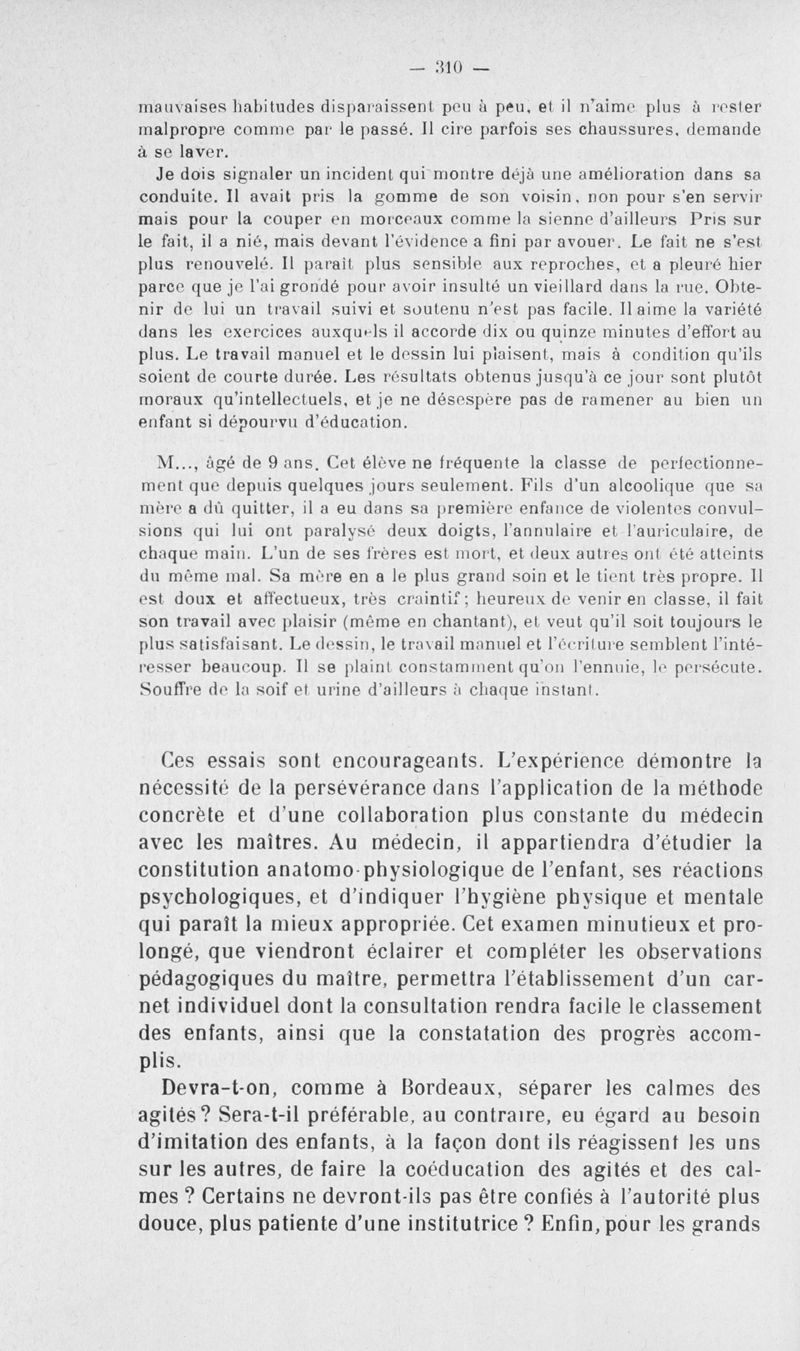 — 310 —

mauvaises habitudes disparaissent peu à peu, et il n'aime plus à rester malpropre comme par le passé. Il cire parfois ses chaussures, demande à se laver.

Je dois signaler un incident qui montre déjà une amélioration dans sa conduite. Il avait pris la gomme de son voisin, non pour s'en servir mais pour la couper en morceaux comme la sienne d'ailleurs Pris sur le fait, il a nié, mais devant l'évidence a fini par avouer. Le fait ne s'est plus renouvelé. Il paraît plus sensible aux reproches, et a pleuré hier parce que je l'ai grondé pour avoir insulté un vieillard dans la rue. Obtenir de lui un travail suivi et soutenu n'est pas facile. Il aime la variété dans les exercices auxquels il accorde dix ou quinze minutes d'effort au plus. Le travail manuel et le dessin lui plaisent, mais à condition qu'ils soient de courte durée. Les résultats obtenus jusqu'à ce jour sont plutôt moraux qu'intellectuels, et je ne désespère pas de ramener au bien un enfant si dépourvu d'éducation.

M..., âgé de 9 ans. Cet élève ne fréquente la classe de perfectionnement que depuis quelques jours seulement. Fils d'un alcoolique que sa mère a dû quitter, il a eu dans sa première enfance de violentes convulsions qui lui ont paralysé deux doigts, l'annulaire et l'auriculaire, de chaque main. L'un de ses frères est mort, et deux autres ont été atteints du même mal. Sa mère en a le plus grand soin et le tient très propre. Il est doux et affectueux, très craintif; heureux de venir en classe, il fait son travail avec plaisir (même en chantant), et veut qu'il soit toujours le plus satisfaisant. Le dessin, le travail manuel et l'écriture semblent l'intéresser beaucoup. Il se plaint constamment qu'on l'ennuie, le persécute. Souffre de la soif et urine d'ailleurs à chaque instant.

Ces essais sont encourageants. L'expérience démontre la nécessité de la persévérance dans l'application de la méthode concrète et d'une collaboration plus constante du médecin avec les maîtres. Au médecin, il appartiendra d'étudier la constitution anatomo-physiologique de l'enfant, ses réactions psychologiques, et d'indiquer l'hygiène physique et mentale qui paraît la mieux appropriée. Cet examen minutieux et prolongé, que viendront éclairer et compléter les observations pédagogiques du maître, permettra l'établissement d'un carnet individuel dont la consultation rendra facile le classement des enfants, ainsi que la constatation des progrès accomplis.

Devra-t-on, comme à Bordeaux, séparer les calmes des agités? Sera-t-il préférable, au contraire, eu égard au besoin d'imitation des enfants, à la façon dont ils réagissent les uns sur les autres, de faire la coéducation des agités et des calmes ? Certains ne devront-ils pas être confiés à l'autorité plus douce, plus patiente d'une institutrice ? Enfin, pour les grands